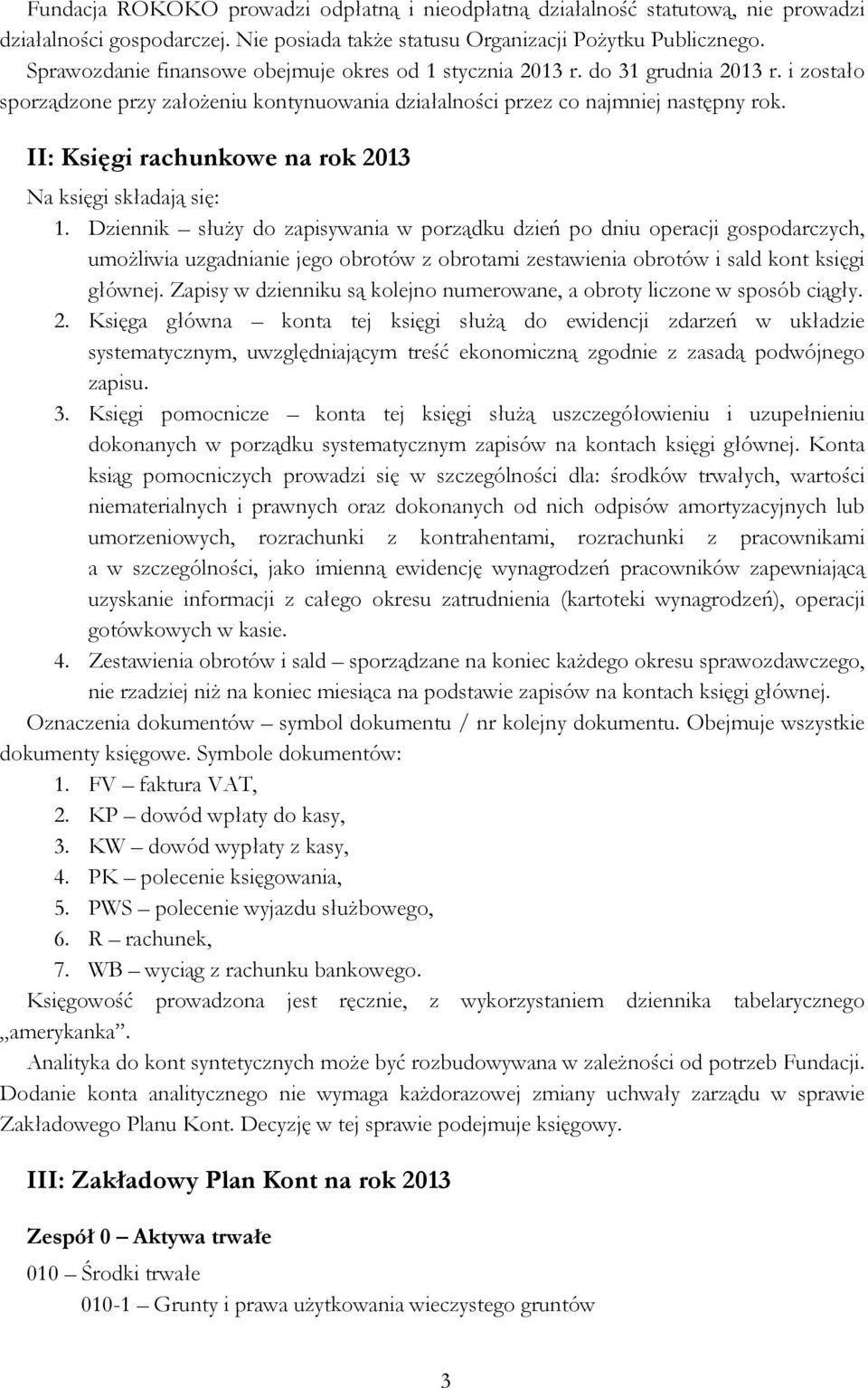 Fundacja ROKOKO prowadzi odpłatną i nieodpłatną działalność statutową, nie prowadzi działalności gospodarczej. Nie posiada także statusu Organizacji Pożytku Publicznego. Sprawozdanie finansowe obejmuje okres od 1 stycznia 2013 r. do 31 grudnia 2013 r. i zostało sporządzone przy założeniu kontynuowania działalności przez co najmniej następny rok.

II: Księgi rachunkowe na rok 2013

Na księgi składają się:

1. Dziennik – służy do zapisywania w porządku dzień po dniu operacji gospodarczych, umożliwia uzgadnianie jego obrotów z obrotami zestawienia obrotów i sald kont księgi głównej. Zapisy w dzienniku są kolejno numerowane, a obroty liczone w sposób ciągły.
2. Księga główna – konta tej księgi służą do ewidencji zdarzeń w układzie systematycznym, uwzględniającym treść ekonomiczną zgodnie z zasadą podwójnego zapisu.
3. Księgi pomocnicze – konta tej księgi służą uszczegółowieniu i uzupełnieniu dokonanych w porządku systematycznym zapisów na kontach księgi głównej. Konta ksiąg pomocniczych prowadzi się w szczególności dla: środków trwałych, wartości niematerialnych i prawnych oraz dokonanych od nich odpisów amortyzacyjnych lub umorzeniowych, rozrachunki z kontrahentami, rozrachunki z pracownikami a w szczególności, jako imienną ewidencję wynagrodzeń pracowników zapewniającą uzyskanie informacji z całego okresu zatrudnienia (kartoteki wynagrodzeń), operacji gotówkowych w kasie.
4. Zestawienia obrotów i sald – sporządzane na koniec każdego okresu sprawozdawczego, nie rzadziej niż na koniec miesiąca na podstawie zapisów na kontach księgi głównej.

Oznaczenia dokumentów – symbol dokumentu / nr kolejny dokumentu. Obejmuje wszystkie dokumenty księgowe. Symbole dokumentów:

1. FV – faktura VAT,
2. KP – dowód wpłaty do kasy,
3. KW – dowód wypłaty z kasy,
4. PK – polecenie księgowania,
5. PWS – polecenie wyjazdu służbowego,
6. R – rachunek,
7. WB – wyciąg z rachunku bankowego.

Księgowość prowadzona jest ręcznie, z wykorzystaniem dziennika tabelarycznego „amerykanka”.

Analityka do kont syntetycznych może być rozbudowywana w zależności od potrzeb Fundacji. Dodanie konta analitycznego nie wymaga każdorazowej zmiany uchwały zarządu w sprawie Zakładowego Planu Kont. Decyzję w tej sprawie podejmuje księgowy.

III: Zakładowy Plan Kont na rok 2013

Zespół 0 – Aktywa trwałe

010 – Środki trwałe

010-1 – Grunty i prawa użytkowania wieczystego gruntów

3